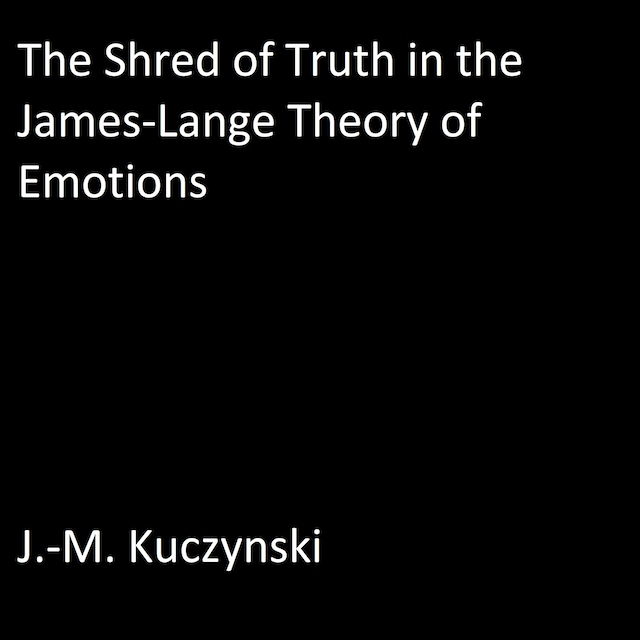 The Shred of Truth in the James-Lange Theory of Emotions

J.-M. Kuczynski